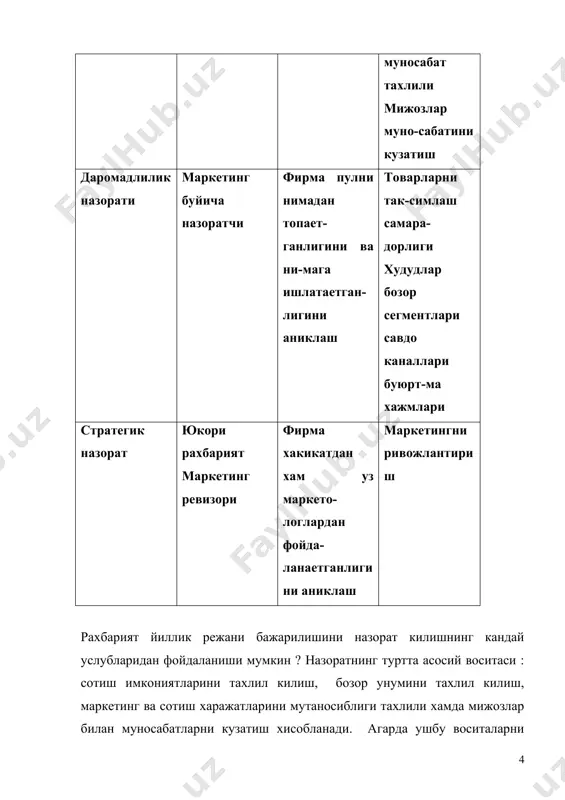 | | | | муносабат тахлили Мижозлар муно-сабатини кузатиш |
|---|---|---|---|
| Даромадлилик назорати | Маркетинг буйича назоратчи | Фирма пулни нимадан топает-ганлигини ва ни-мага ишлатаетган-лигини аниклаш | Товарларни так-симлаш самара-дорлиги Худудлар бозор сегментлари савдо каналлари буюрт-ма хажмлари |
| Стратегик назорат | Юкори рахбарият Маркетинг ревизори | Фирма хакикатдан хам уз маркето-логлардан фойда-ланаетганлиги ни аниклаш | Маркетингни ривожлантири ш |

Рахбарият йиллик режани бажарилишини назорат килишнинг кандай услубларидан фойдаланиши мумкин ? Назоратнинг туртта асосий воситаси : сотиш имкониятларини тахлил килиш, бозор унумини тахлил килиш, маркетинг ва сотиш харажатларини мутаносиблиги тахлили хамда мижозлар билан муносабатларни кузатиш хисобланади. Агарда ушбу воситаларни

4

FaylHub.uz